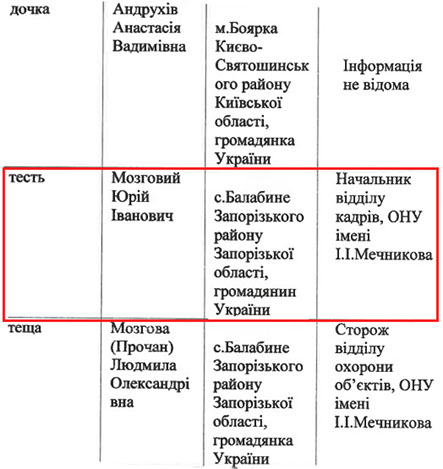 | | | | |
|---|---|---|---|
| дочка | Андрухів Анастасія Вадимівна | м.Боярка Києво-Святошинського району Київської області, громадянка України | Інформація не відома |
| тесть | Мозговий Юрій Іванович | с.Балабине Запорізького району Запорізької області, громадянин України | Начальник відділу кадрів, ОНУ імені І.І.Мечникова |
| теща | Мозгова (Прочан) Людмила Олександрівна | с.Балабине Запорізького району Запорізької області, громадянка України | Сторож відділу охорони об'єктів, ОНУ імені І.І.Мечникова |